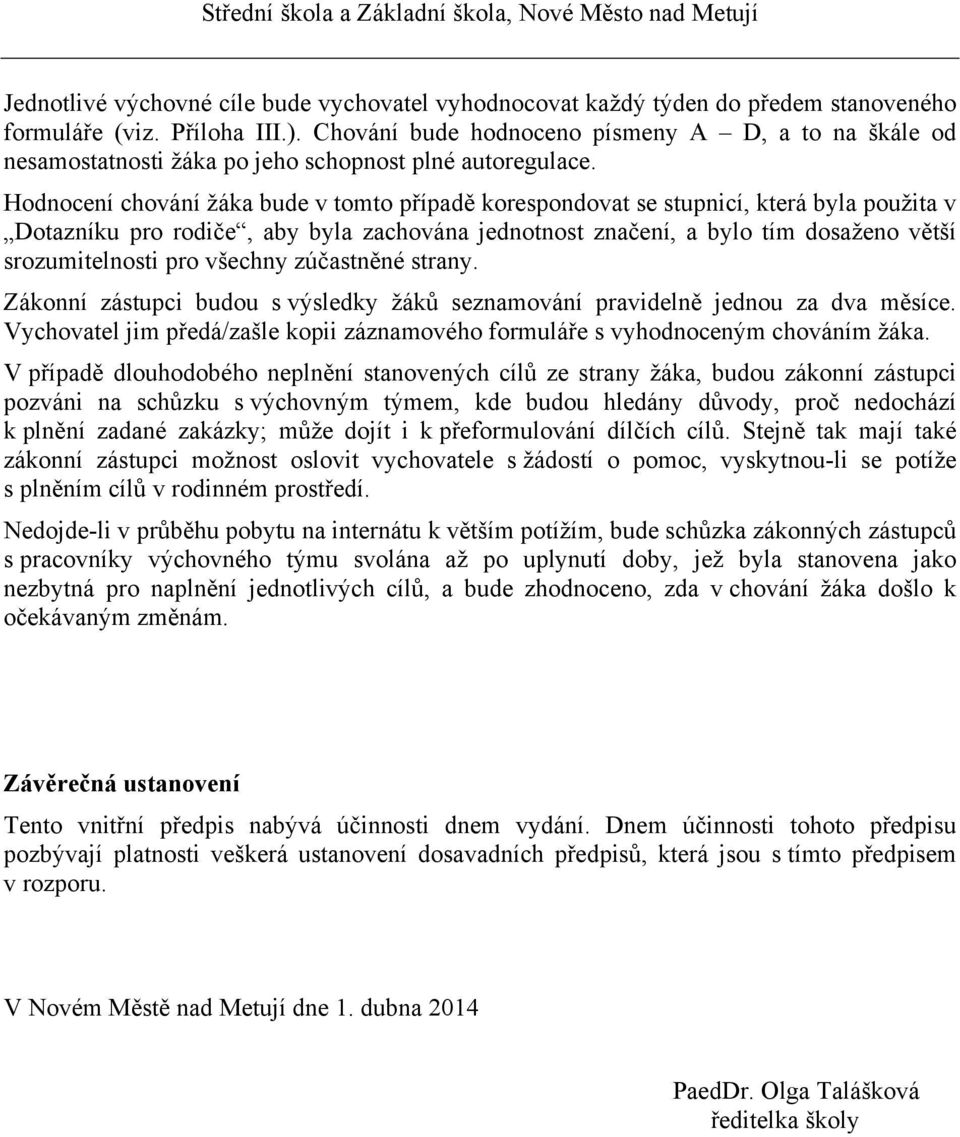 Střední škola a Základní škola, Nové Město nad Metují

Jednotlivé výchovné cíle bude vychovatel vyhodnocovat každý týden do předem stanoveného formuláře (viz. Příloha III.). Chování bude hodnoceno písmeny A – D, a to na škále od nesamostatnosti žáka po jeho schopnost plné autoregulace.

Hodnocení chování žáka bude v tomto případě korespondovat se stupnicí, která byla použita v „Dotazníku pro rodiče“, aby byla zachována jednotnost značení, a bylo tím dosaženo větší srozumitelnosti pro všechny zúčastněné strany.

Zákonní zástupci budou s výsledky žáků seznamování pravidelně jednou za dva měsíce. Vychovatel jim předá/zašle kopii záznamového formuláře s vyhodnoceným chováním žáka.

V případě dlouhodobého neplnění stanovených cílů ze strany žáka, budou zákonní zástupci pozváni na schůzku s výchovným týmem, kde budou hledány důvody, proč nedochází k plnění zadané zakázky; může dojít i k přeformulování dílčích cílů. Stejně tak mají také zákonní zástupci možnost oslovit vychovatele s žádostí o pomoc, vyskytnou-li se potíže s plněním cílů v rodinném prostředí.

Nedojde-li v průběhu pobytu na internátu k větším potížím, bude schůzka zákonných zástupců s pracovníky výchovného týmu svolána až po uplynutí doby, jež byla stanovena jako nezbytná pro naplnění jednotlivých cílů, a bude zhodnoceno, zda v chování žáka došlo k očekávaným změnám.

Závěrečná ustanovení

Tento vnitřní předpis nabývá účinnosti dnem vydání. Dnem účinnosti tohoto předpisu pozbývají platnosti veškerá ustanovení dosavadních předpisů, která jsou s tímto předpisem v rozporu.

V Novém Městě nad Metují dne 1. dubna 2014

PaedDr. Olga Talášková
ředitelka školy